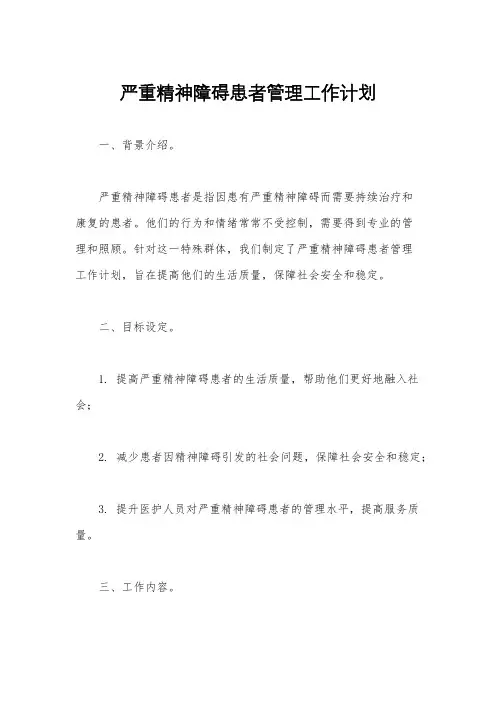 严重精神障碍患者管理工作计划

一、背景介绍。

严重精神障碍患者是指因患有严重精神障碍而需要持续治疗和康复的患者。他们的行为和情绪常常不受控制，需要得到专业的管理和照顾。针对这一特殊群体，我们制定了严重精神障碍患者管理工作计划，旨在提高他们的生活质量，保障社会安全和稳定。

二、目标设定。

1. 提高严重精神障碍患者的生活质量，帮助他们更好地融入社会；

2. 减少患者因精神障碍引发的社会问题，保障社会安全和稳定；

3. 提升医护人员对严重精神障碍患者的管理水平，提高服务质量。

三、工作内容。